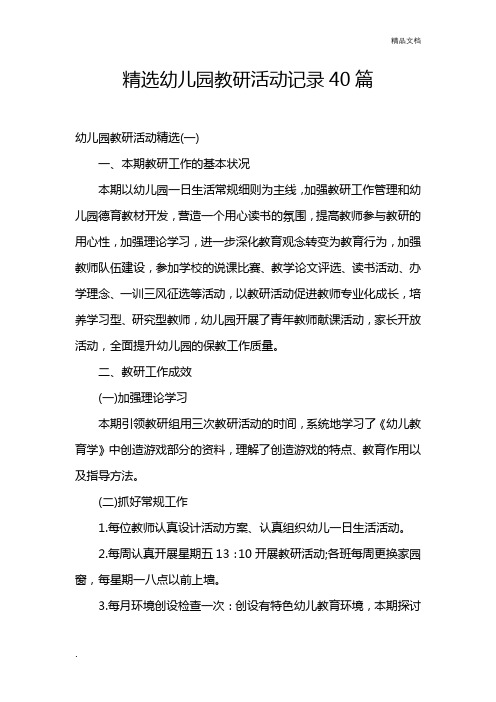 精品文档

精选幼儿园教研活动记录40篇

幼儿园教研活动精选(一)

一、本期教研工作的基本状况

本期以幼儿园一日生活常规细则为主线，加强教研工作管理和幼儿园德育教材开发，营造一个用心读书的氛围，提高教师参与教研的用心性，加强理论学习，进一步深化教育观念转变为教育行为，加强教师队伍建设，参加学校的说课比赛、教学论文评选、读书活动、办学理念、一训三风征选等活动，以教研活动促进教师专业化成长，培养学习型、研究型教师，幼儿园开展了青年教师献课活动，家长开放活动，全面提升幼儿园的保教工作质量。

二、教研工作成效

(一)加强理论学习

本期引领教研组用三次教研活动的时间，系统地学习了《幼儿教育学》中创造游戏部分的资料，理解了创造游戏的特点、教育作用以及指导方法。

(二)抓好常规工作

1.每位教师认真设计活动方案、认真组织幼儿一日生活活动。

2.每周认真开展星期五 13：10 开展教研活动;各班每周更换家园窗，每星期一八点以前上墙。

3.每月环境创设检查一次：创设有特色幼儿教育环境，本期探讨

.